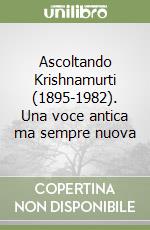 unilibro

Ascoltando Krishnamurti (1895-1982). Una voce antica ma sempre nuova

COPERTINA NON DISPONIBILE